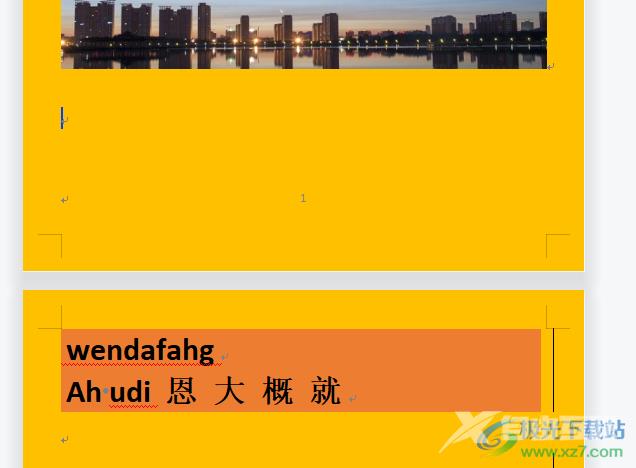 1

wendafahg

Ah udi 恩 大 概 就

极光下载站
www.xz7.com